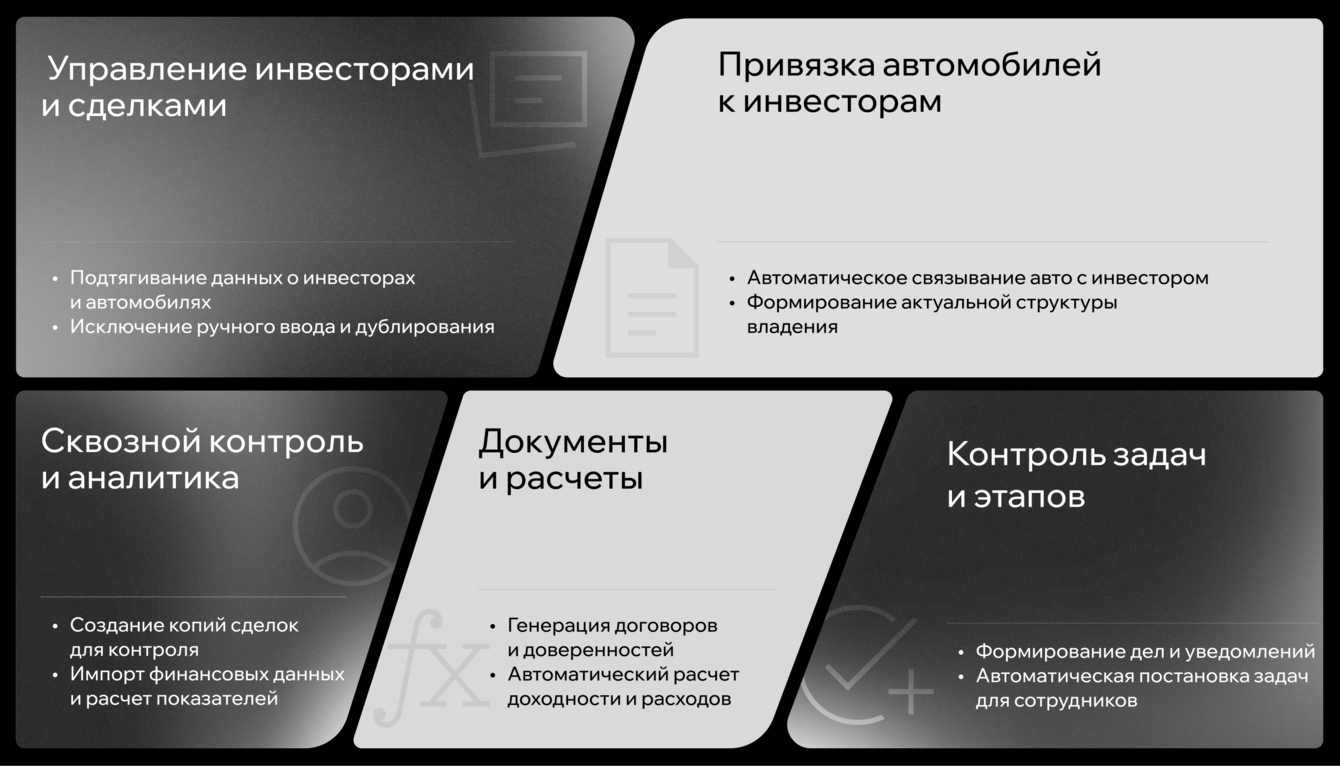 Управление инвесторами и сделками

• Подтягивание данных о инвесторах и автомобилях
• Исключение ручного ввода и дублирования

Привязка автомобилей к инвесторам

• Автоматическое связывание авто с инвестором
• Формирование актуальной структуры владения

Сквозной контроль и аналитика

• Создание копий сделок для контроля
• Импорт финансовых данных и расчет показателей

Документы и расчеты

• Генерация договоров и доверенностей
• Автоматический расчет доходности и расходов

Контроль задач и этапов

• Формирование дел и уведомлений
• Автоматическая постановка задач для сотрудников